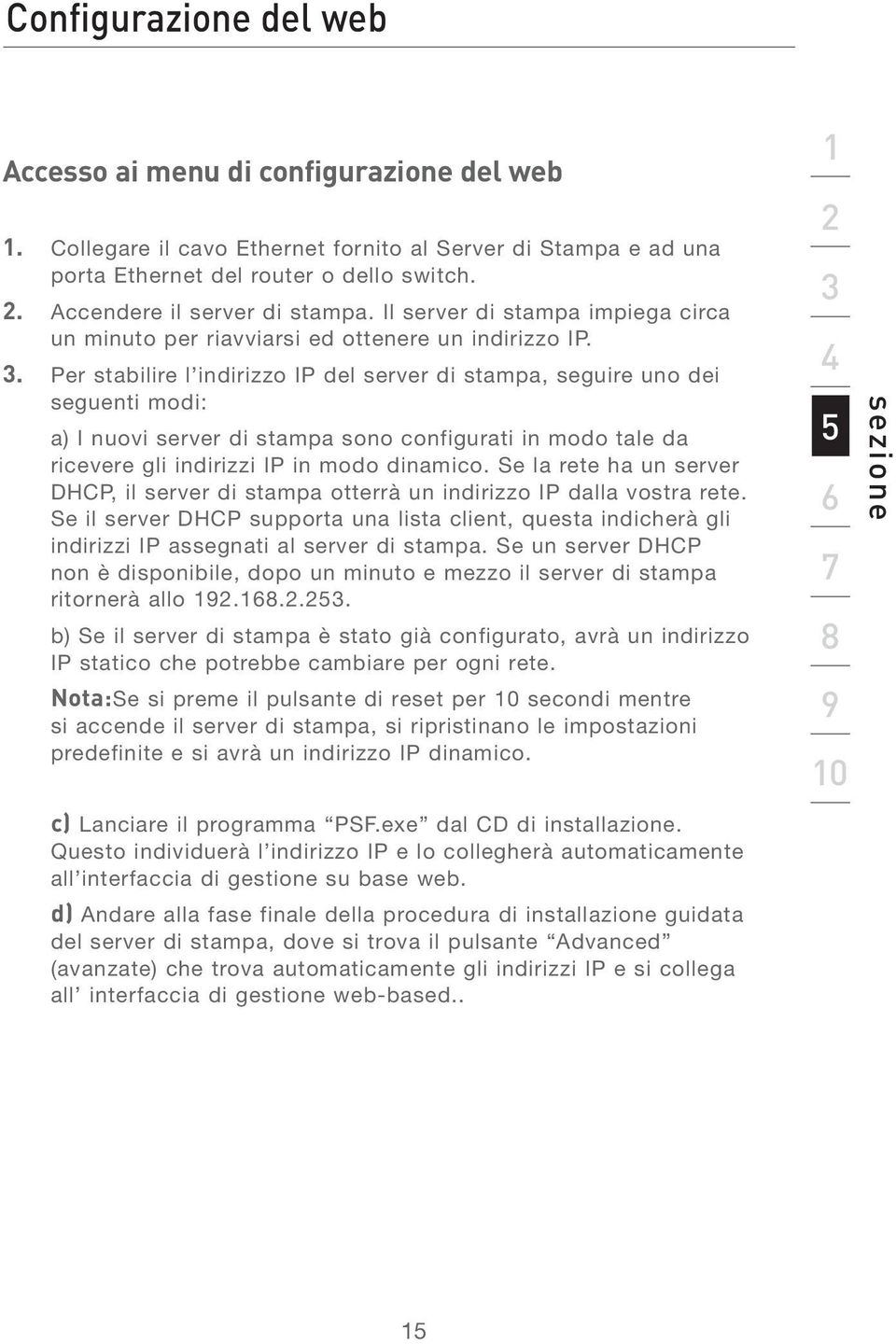 Configurazione del web

Accesso ai menu di configurazione del web

1. Collegare il cavo Ethernet fornito al Server di Stampa e ad una porta Ethernet del router o dello switch.

2. Accendere il server di stampa. Il server di stampa impiega circa un minuto per riavviarsi ed ottenere un indirizzo IP.

3. Per stabilire l'indirizzo IP del server di stampa, seguire uno dei seguenti modi:

a) I nuovi server di stampa sono configurati in modo tale da ricevere gli indirizzi IP in modo dinamico. Se la rete ha un server DHCP, il server di stampa otterrà un indirizzo IP dalla vostra rete. Se il server DHCP supporta una lista client, questa indicherà gli indirizzi IP assegnati al server di stampa. Se un server DHCP non è disponibile, dopo un minuto e mezzo il server di stampa ritornerà allo 192.168.2.253.

b) Se il server di stampa è stato già configurato, avrà un indirizzo IP statico che potrebbe cambiare per ogni rete.

Nota:Se si preme il pulsante di reset per 10 secondi mentre si accende il server di stampa, si ripristinano le impostazioni predefinite e si avrà un indirizzo IP dinamico.

c) Lanciare il programma "PSF.exe" dal CD di installazione. Questo individuerà l'indirizzo IP e lo collegherà automaticamente all'interfaccia di gestione su base web.

d) Andare alla fase finale della procedura di installazione guidata del server di stampa, dove si trova il pulsante "Advanced" (avanzate) che trova automaticamente gli indirizzi IP e si collega all' interfaccia di gestione web-based..

1
2
3
4
5
6
7
8
9
10

sezione

15